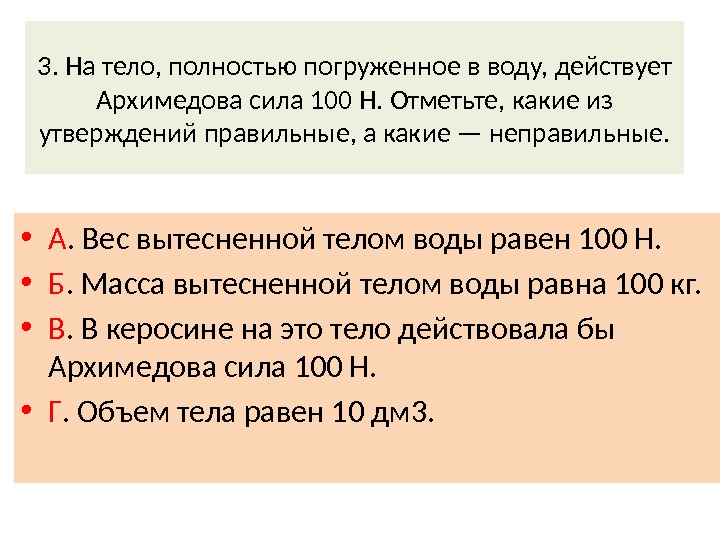 3. На тело, полностью погруженное в воду, действует Архимедова сила 100 Н. Отметьте, какие из утверждений правильные, а какие — неправильные.

• А. Вес вытесненной телом воды равен 100 Н.
• Б. Масса вытесненной телом воды равна 100 кг.
• В. В керосине на это тело действовала бы Архимедова сила 100 Н.
• Г. Объем тела равен 10 дм3.